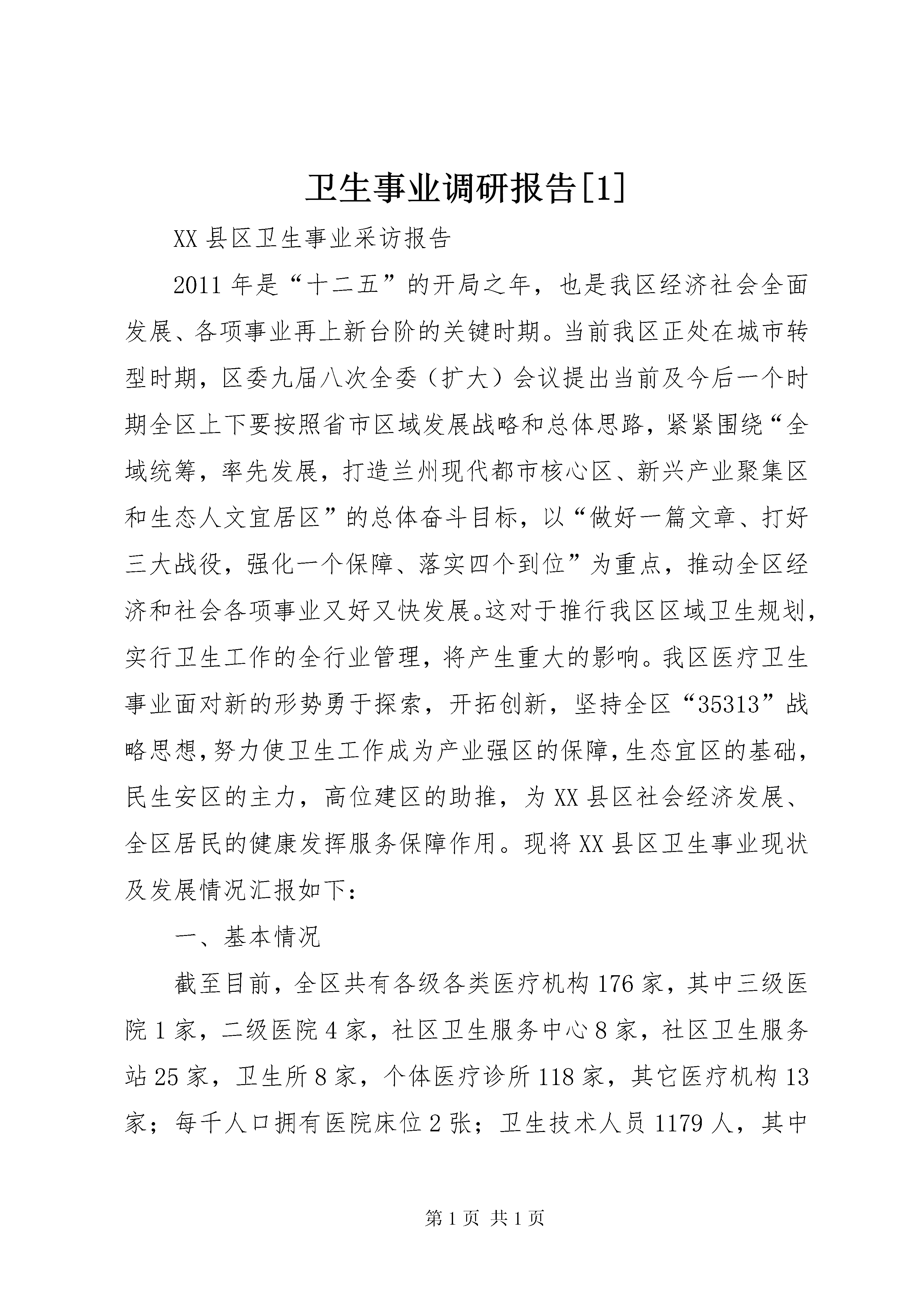 卫生事业调研报告[1]

XX县区卫生事业采访报告

2011年是“十二五”的开局之年，也是我区经济社会全面发展、各项事业再上新台阶的关键时期。当前我区正处在城市转型时期，区委九届八次全委（扩大）会议提出当前及今后一个时期全区上下要按照省市区域发展战略和总体思路，紧紧围绕“全域统筹，率先发展，打造兰州现代都市核心区、新兴产业聚集区和生态人文宜居区”的总体奋斗目标，以“做好一篇文章、打好三大战役，强化一个保障、落实四个到位”为重点，推动全区经济和社会各项事业又好又快发展。这对于推行我区区域卫生规划，实行卫生工作的全行业管理，将产生重大的影响。我区医疗卫生事业面对新的形势勇于探索，开拓创新，坚持全区“35313”战略思想，努力使卫生工作成为产业强区的保障，生态宜区的基础，民生安区的主力，高位建区的助推，为XX县区社会经济发展、全区居民的健康发挥服务保障作用。现将XX县区卫生事业现状及发展情况汇报如下：

一、基本情况

截至目前，全区共有各级各类医疗机构176家，其中三级医院1家，二级医院4家，社区卫生服务中心8家，社区卫生服务站25家，卫生所8家，个体医疗诊所118家，其它医疗机构13家；每千人口拥有医院床位2张；卫生技术人员1179人，其中

第1页 共1页